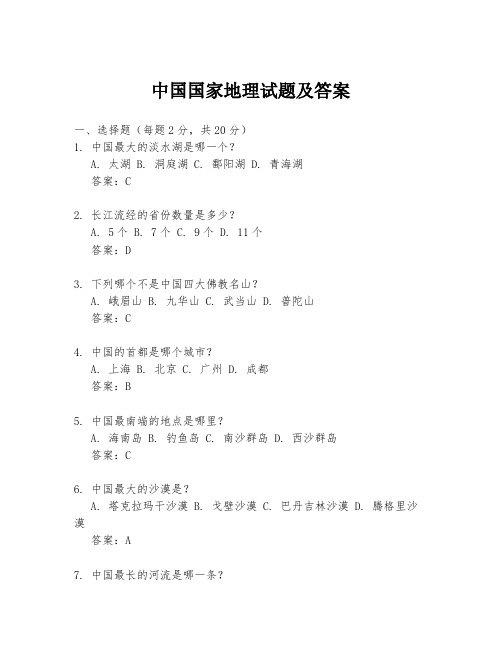 中国国家地理试题及答案

一、选择题（每题2分，共20分）

1. 中国最大的淡水湖是哪一个？
A. 太湖 B. 洞庭湖 C. 鄱阳湖 D. 青海湖
答案：C

2. 长江流经的省份数量是多少？
A. 5个 B. 7个 C. 9个 D. 11个
答案：D

3. 下列哪个不是中国四大佛教名山？
A. 峨眉山 B. 九华山 C. 武当山 D. 普陀山
答案：C

4. 中国的首都是哪个城市？
A. 上海 B. 北京 C. 广州 D. 成都
答案：B

5. 中国最南端的地点是哪里？
A. 海南岛 B. 钓鱼岛 C. 南沙群岛 D. 西沙群岛
答案：C

6. 中国最大的沙漠是？
A. 塔克拉玛干沙漠 B. 戈壁沙漠 C. 巴丹吉林沙漠 D. 腾格里沙漠
答案：A

7. 中国最长的河流是哪一条？